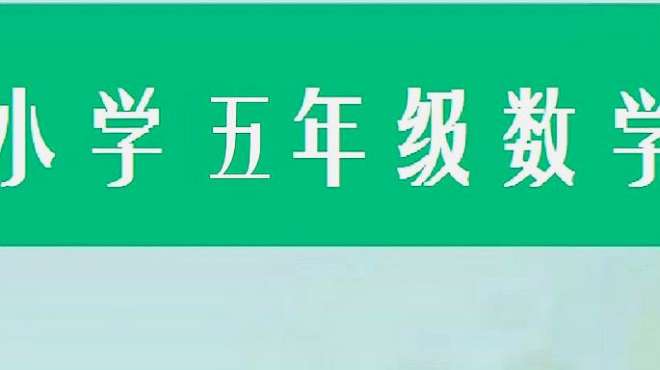 小学五年级数学